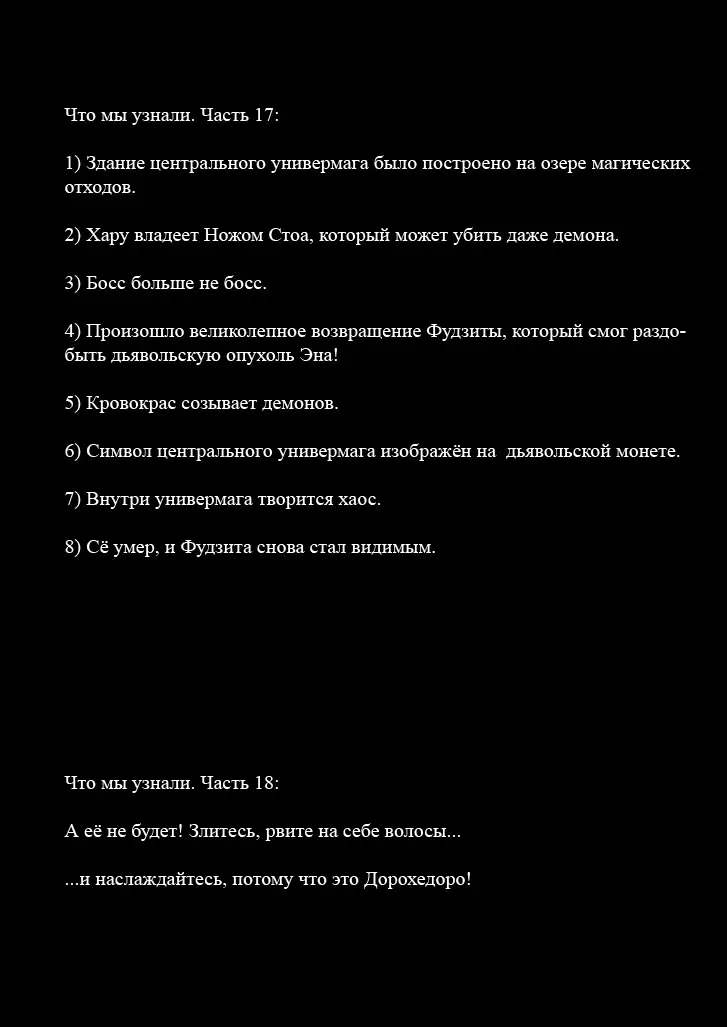 Что мы узнали. Часть 17:

1) Здание центрального универмага было построено на озере магических отходов.

2) Хару владеет Ножом Стоа, который может убить даже демона.

3) Босс больше не босс.

4) Произошло великолепное возвращение Фудзиты, который смог раздобыть дьявольскую опухоль Эна!

5) Кровокрас созывает демонов.

6) Символ центрального универмага изображён на дьявольской монете.

7) Внутри универмага творится хаос.

8) Сё умер, и Фудзита снова стал видимым.

Что мы узнали. Часть 18:

А её не будет! Злитесь, рвите на себе волосы...

...и наслаждайтесь, потому что это Дорохедоро!